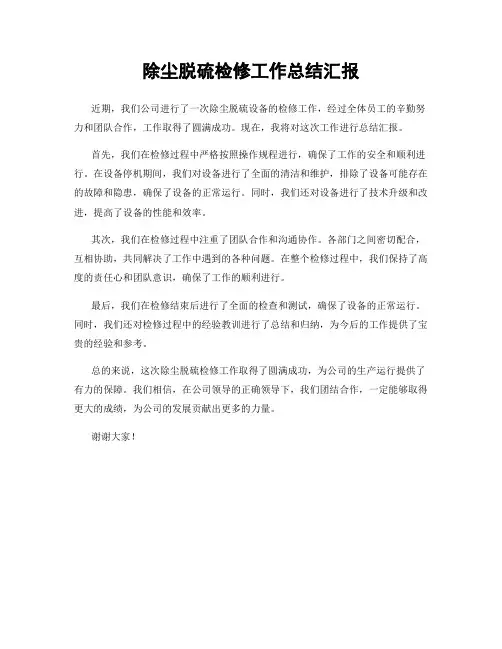 除尘脱硫检修工作总结汇报

近期，我们公司进行了一次除尘脱硫设备的检修工作，经过全体员工的辛勤努力和团队合作，工作取得了圆满成功。现在，我将对这次工作进行总结汇报。

首先，我们在检修过程中严格按照操作规程进行，确保了工作的安全和顺利进行。在设备停机期间，我们对设备进行了全面的清洁和维护，排除了设备可能存在的故障和隐患，确保了设备的正常运行。同时，我们还对设备进行了技术升级和改进，提高了设备的性能和效率。

其次，我们在检修过程中注重了团队合作和沟通协作。各部门之间密切配合，互相协助，共同解决了工作中遇到的各种问题。在整个检修过程中，我们保持了高度的责任心和团队意识，确保了工作的顺利进行。

最后，我们在检修结束后进行了全面的检查和测试，确保了设备的正常运行。同时，我们还对检修过程中的经验教训进行了总结和归纳，为今后的工作提供了宝贵的经验和参考。

总的来说，这次除尘脱硫检修工作取得了圆满成功，为公司的生产运行提供了有力的保障。我们相信，在公司领导的正确领导下，我们团结合作，一定能够取得更大的成绩，为公司的发展贡献出更多的力量。

谢谢大家！